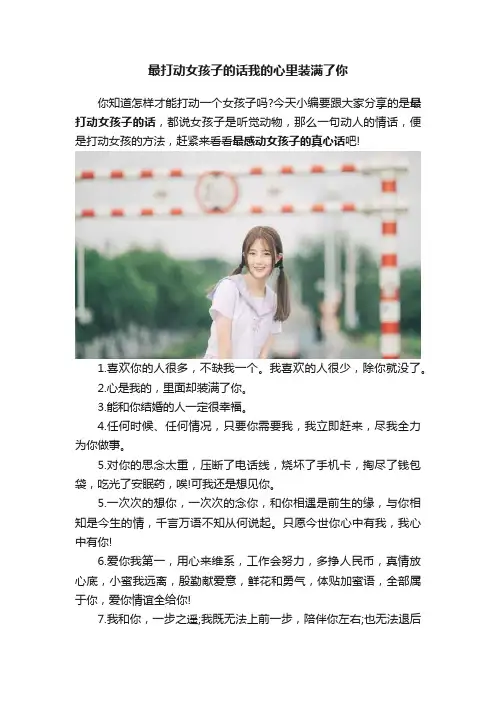 最打动女孩子的话我的心里装满了你

你知道怎样才能打动一个女孩子吗?今天小编要跟大家分享的是最打动女孩子的话，都说女孩子是听觉动物，那么一句动人的情话，便是打动女孩的方法，赶紧来看看最感动女孩子的真心话吧!

1.喜欢你的人很多，不缺我一个。我喜欢的人很少，除你就没了。

2.心是我的，里面却装满了你。

3.能和你结婚的人一定很幸福。

4.任何时候、任何情况，只要你需要我，我立即赶来，尽我全力为你做事。

5.对你的思念太重，压断了电话线，烧坏了手机卡，掏尽了钱包袋，吃光了安眠药，唉!可我还是想见你。

5.一次次的想你，一次次的念你，和你相遇是前生的缘，与你相知是今生的情，千言万语不知从何说起。只愿今世你心中有我，我心中有你!

6.爱你我第一，用心来维系，工作会努力，多挣人民币，真情放心底，小蜜我远离，殷勤献爱意，鲜花和勇气，体贴加蜜语，全部属于你，爱你情谊全给你!

7.我和你，一步之遥;我既无法上前一步，陪伴你左右;也无法退后